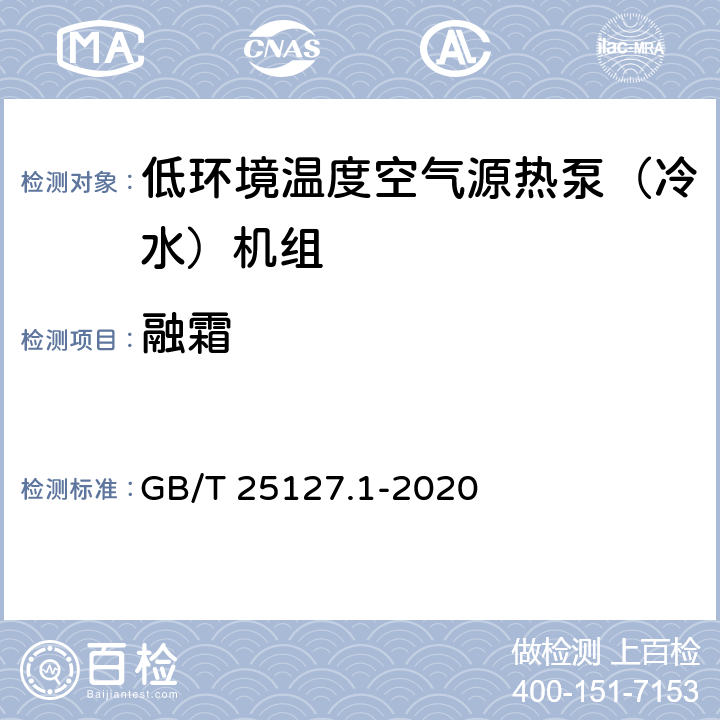 MA CNAS AL ilac-MRA

检测对象： 低环境温度空气源热泵（冷水）机组

检测项目： 融霜

检测标准： GB/T 25127.1-2020

百检
Baijiantest.com

做检测 上百检
400-151-7153